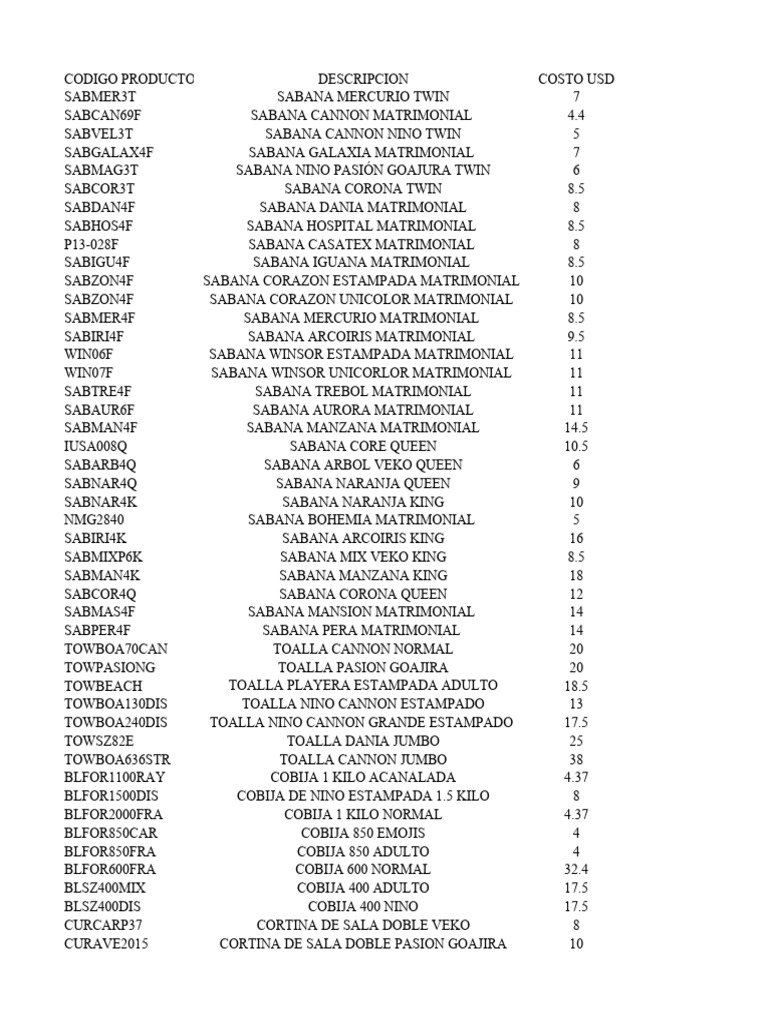 | CODIGO PRODUCTO | DESCRIPCION | COSTO USD |
|---|---|---|
| SABMER3T | SABANA MERCURIO TWIN | 7 |
| SABCAN69F | SABANA CANNON MATRIMONIAL | 4.4 |
| SABVEL3T | SABANA CANNON NINO TWIN | 5 |
| SABGALAX4F | SABANA GALAXIA MATRIMONIAL | 7 |
| SABMAG3T | SABANA NINO PASIÓN GOAJURA TWIN | 6 |
| SABCOR3T | SABANA CORONA TWIN | 8.5 |
| SABDAN4F | SABANA DANIA MATRIMONIAL | 8 |
| SABHOS4F | SABANA HOSPITAL MATRIMONIAL | 8.5 |
| P13-028F | SABANA CASATEX MATRIMONIAL | 8 |
| SABIGU4F | SABANA IGUANA MATRIMONIAL | 8.5 |
| SABZON4F | SABANA CORAZON ESTAMPADA MATRIMONIAL | 10 |
| SABZON4F | SABANA CORAZON UNICOLOR MATRIMONIAL | 10 |
| SABMER4F | SABANA MERCURIO MATRIMONIAL | 8.5 |
| SABIRI4F | SABANA ARCOIRIS MATRIMONIAL | 9.5 |
| WIN06F | SABANA WINSOR ESTAMPADA MATRIMONIAL | 11 |
| WIN07F | SABANA WINSOR UNICORLOR MATRIMONIAL | 11 |
| SABTRE4F | SABANA TREBOL MATRIMONIAL | 11 |
| SABAUR6F | SABANA AURORA MATRIMONIAL | 11 |
| SABMAN4F | SABANA MANZANA MATRIMONIAL | 14.5 |
| IUSA008Q | SABANA CORE QUEEN | 10.5 |
| SABARB4Q | SABANA ARBOL VEKO QUEEN | 6 |
| SABNAR4Q | SABANA NARANJA QUEEN | 9 |
| SABNAR4K | SABANA NARANJA KING | 10 |
| NMG2840 | SABANA BOHEMIA MATRIMONIAL | 5 |
| SABIRI4K | SABANA ARCOIRIS KING | 16 |
| SABMIXP6K | SABANA MIX VEKO KING | 8.5 |
| SABMAN4K | SABANA MANZANA KING | 18 |
| SABCOR4Q | SABANA CORONA QUEEN | 12 |
| SABMAS4F | SABANA MANSION MATRIMONIAL | 14 |
| SABPER4F | SABANA PERA MATRIMONIAL | 14 |
| TOWBOA70CAN | TOALLA CANNON NORMAL | 20 |
| TOWPASIONG | TOALLA PASION GOAJIRA | 20 |
| TOWBEACH | TOALLA PLAYERA ESTAMPADA ADULTO | 18.5 |
| TOWBOA130DIS | TOALLA NINO CANNON ESTAMPADO | 13 |
| TOWBOA240DIS | TOALLA NINO CANNON GRANDE ESTAMPADO | 17.5 |
| TOWSZ82E | TOALLA DANIA JUMBO | 25 |
| TOWBOA636STR | TOALLA CANNON JUMBO | 38 |
| BLFOR1100RAY | COBIJA 1 KILO ACANALADA | 4.37 |
| BLFOR1500DIS | COBIJA DE NINO ESTAMPADA 1.5 KILO | 8 |
| BLFOR2000FRA | COBIJA 1 KILO NORMAL | 4.37 |
| BLFOR850CAR | COBIJA 850 EMOJIS | 4 |
| BLFOR850FRA | COBIJA 850 ADULTO | 4 |
| BLFOR600FRA | COBIJA 600 NORMAL | 32.4 |
| BLSZ400MIX | COBIJA 400 ADULTO | 17.5 |
| BLSZ400DIS | COBIJA 400 NINO | 17.5 |
| CURCARP37 | CORTINA DE SALA DOBLE VEKO | 8 |
| CURAVE2015 | CORTINA DE SALA DOBLE PASION GOAJIRA | 10 |